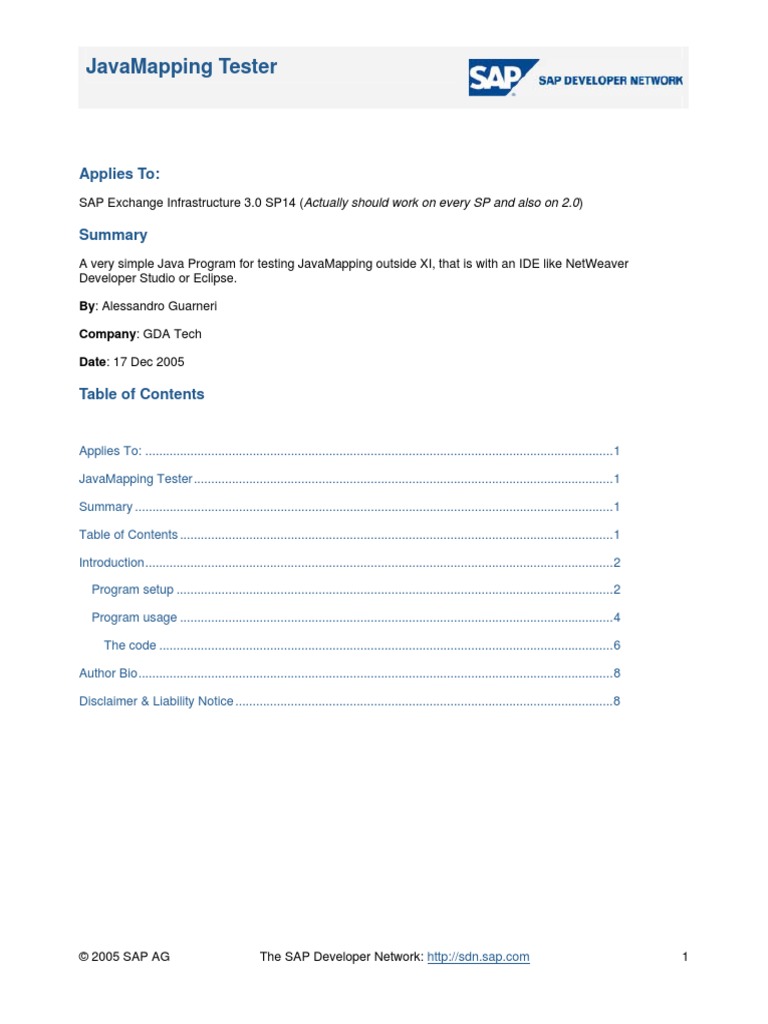 JavaMapping Tester

SAP SAP DEVELOPER NETWORK

Applies To:

SAP Exchange Infrastructure 3.0 SP14 (Actually should work on every SP and also on 2.0)

Summary

A very simple Java Program for testing JavaMapping outside XI, that is with an IDE like NetWeaver Developer Studio or Eclipse.

By: Alessandro Guarneri

Company: GDA Tech

Date: 17 Dec 2005

Table of Contents

Applies To: 1

JavaMapping Tester 1

Summary 1

Table of Contents 1

Introduction 2

Program setup 2

Program usage 4

The code 6

Author Bio 8

Disclaimer & Liability Notice 8

© 2005 SAP AG The SAP Developer Network: http://sdn.sap.com 1